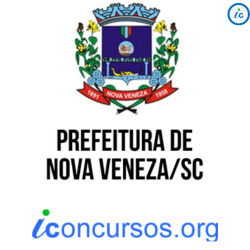 ic

1891 NOVA VENEZA 1958

PREFEITURA DE
NOVA VENEZA/SC

iconcursos.org